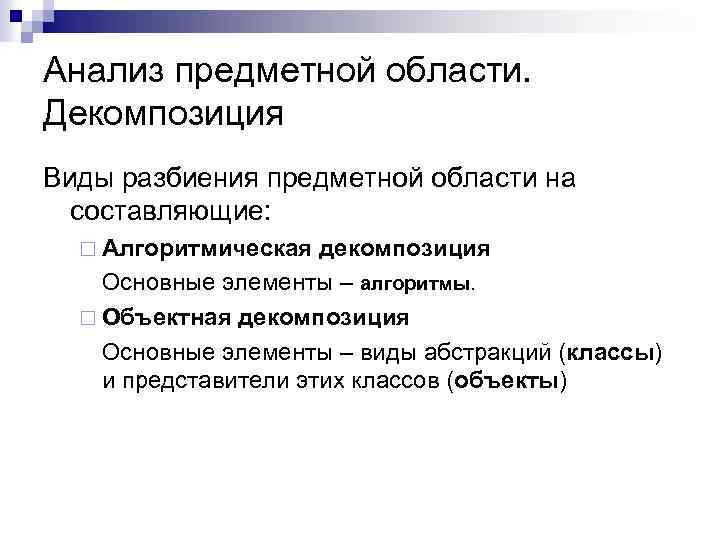 Анализ предметной области. Декомпозиция

Виды разбиения предметной области на составляющие:

Алгоритмическая декомпозиция

Основные элементы – алгоритмы.

Объектная декомпозиция

Основные элементы – виды абстракций (классы) и представители этих классов (объекты)